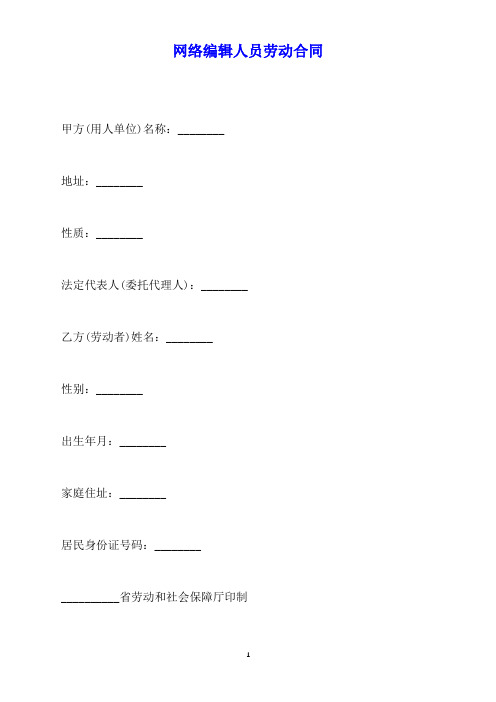 网络编辑人员劳动合同

甲方(用人单位)名称：________

地址：________

性质：________

法定代表人(委托代理人)：________

乙方(劳动者)姓名：________

性别：________

出生年月：________

家庭住址：________

居民身份证号码：________

__________省劳动和社会保障厅印制

1